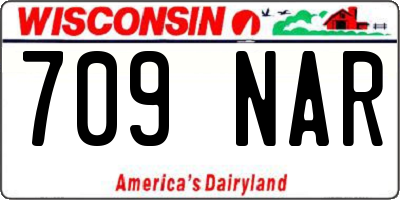 WISCONSIN

709 NAR

America's Dairyland